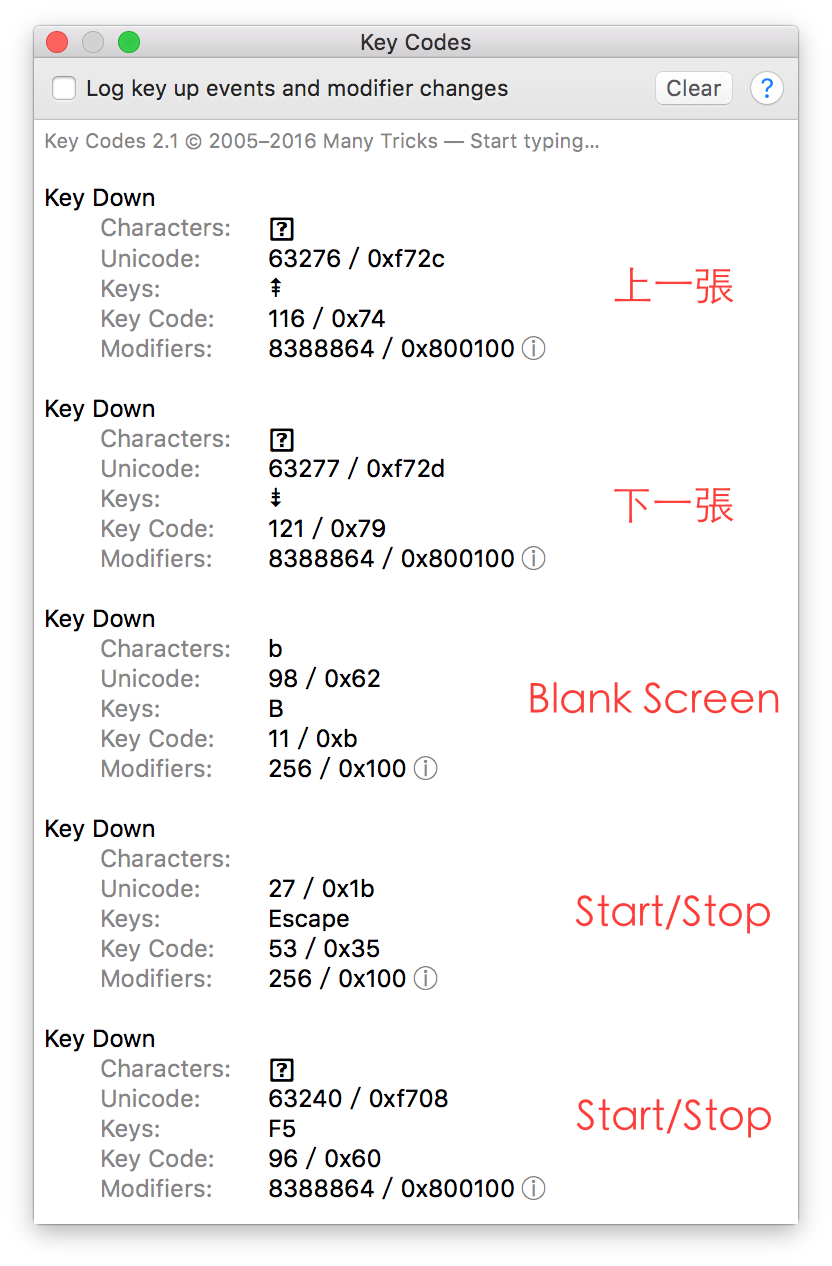 Key Codes

Log key up events and modifier changes

Clear

?

Key Codes 2.1 © 2005–2016 Many Tricks — Start typing...

Key Down
Characters: ?
Unicode: 63276 / 0xf72c
Keys: ⇞
Key Code: 116 / 0x74
Modifiers: 8388864 / 0x800100 ⓘ

上一張

Key Down
Characters: ?
Unicode: 63277 / 0xf72d
Keys: ⇟
Key Code: 121 / 0x79
Modifiers: 8388864 / 0x800100 ⓘ

下一張

Key Down
Characters: b
Unicode: 98 / 0x62
Keys: B
Key Code: 11 / 0xb
Modifiers: 256 / 0x100 ⓘ

Blank Screen

Key Down
Characters:
Unicode: 27 / 0x1b
Keys: Escape
Key Code: 53 / 0x35
Modifiers: 256 / 0x100 ⓘ

Start/Stop

Key Down
Characters: ?
Unicode: 63240 / 0xf708
Keys: F5
Key Code: 96 / 0x60
Modifiers: 8388864 / 0x800100 ⓘ

Start/Stop